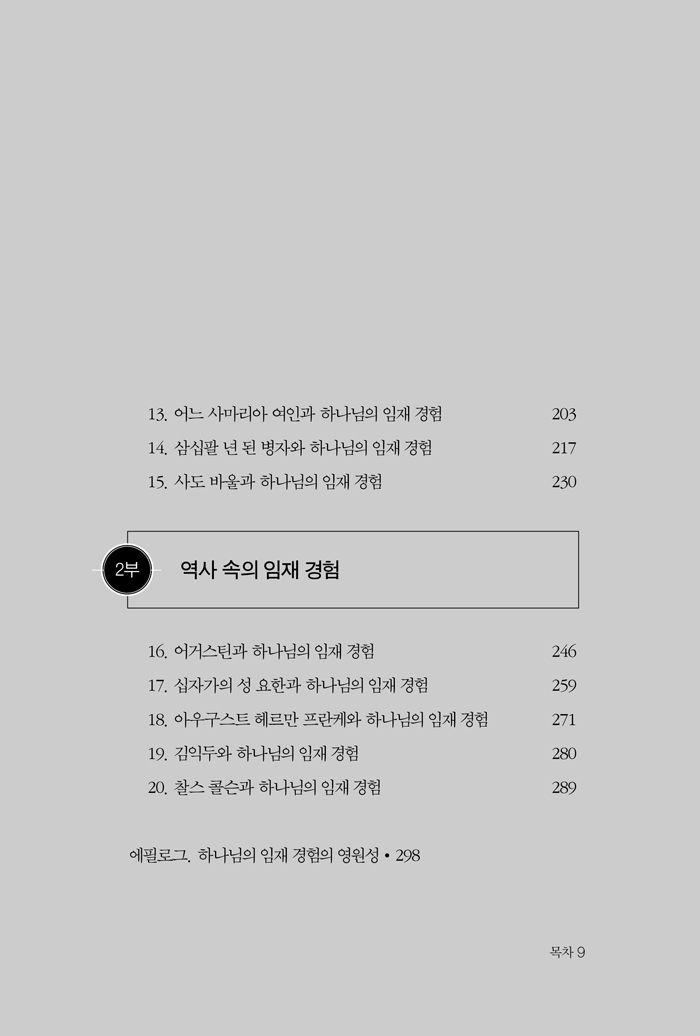 13. 어느 사마리아 여인과 하나님의 임재 경험 203
14. 삼십팔 년 된 병자와 하나님의 임재 경험 217
15. 사도 바울과 하나님의 임재 경험 230

2부 역사 속의 임재 경험

16. 어거스틴과 하나님의 임재 경험 246
17. 십자가의 성 요한과 하나님의 임재 경험 259
18. 아우구스트 헤르만 프란케와 하나님의 임재 경험 271
19. 김익두와 하나님의 임재 경험 280
20. 찰스 콜슨과 하나님의 임재 경험 289

에필로그. 하나님의 임재 경험의 영원성 • 298

목차 9